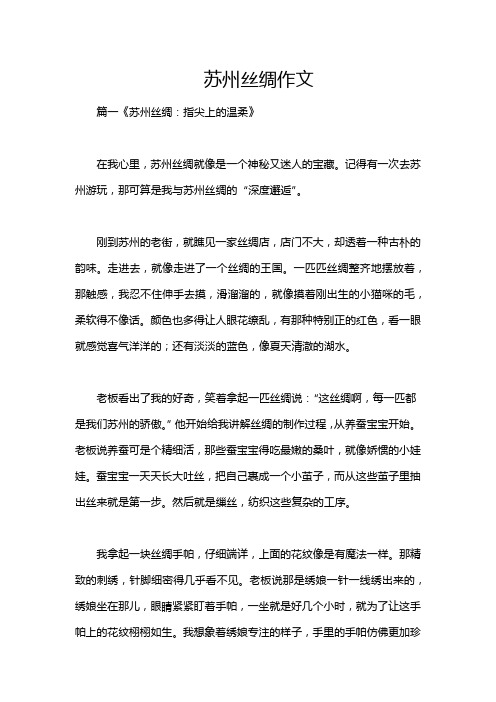 苏州丝绸作文

篇一《苏州丝绸：指尖上的温柔》

在我心里，苏州丝绸就像是一个神秘又迷人的宝藏。记得有一次去苏州游玩，那可算是我与苏州丝绸的“深度邂逅”。

刚到苏州的老街，就瞧见一家丝绸店，店门不大，却透着一种古朴的韵味。走进去，就像走进了一个丝绸的王国。一匹匹丝绸整齐地摆放着，那触感，我忍不住伸手去摸，滑溜溜的，就像摸着刚出生的小猫咪的毛，柔软得不像话。颜色也多得让人眼花缭乱，有那种特别正的红色，看一眼就感觉喜气洋洋的；还有淡淡的蓝色，像夏天清澈的湖水。

老板看出了我的好奇，笑着拿起一匹丝绸说：“这丝绸啊，每一匹都是我们苏州的骄傲。”他开始给我讲解丝绸的制作过程，从养蚕宝宝开始。老板说养蚕可是个精细活，那些蚕宝宝得吃最嫩的桑叶，就像娇惯的小娃娃。蚕宝宝一天天长大吐丝，把自己裹成一个小茧子，而从这些茧子里抽出丝来就是第一步。然后就是缫丝，纺织这些复杂的工序。

我拿起一块丝绸手帕，仔细端详，上面的花纹像是有魔法一样。那精致的刺绣，针脚细密得几乎看不见。老板说那是绣娘一针一线绣出来的，绣娘坐在那儿，眼睛紧紧盯着手帕，一坐就是好几个小时，就为了让这手帕上的花纹栩栩如生。我想象着绣娘专注的样子，手里的手帕仿佛更加珍